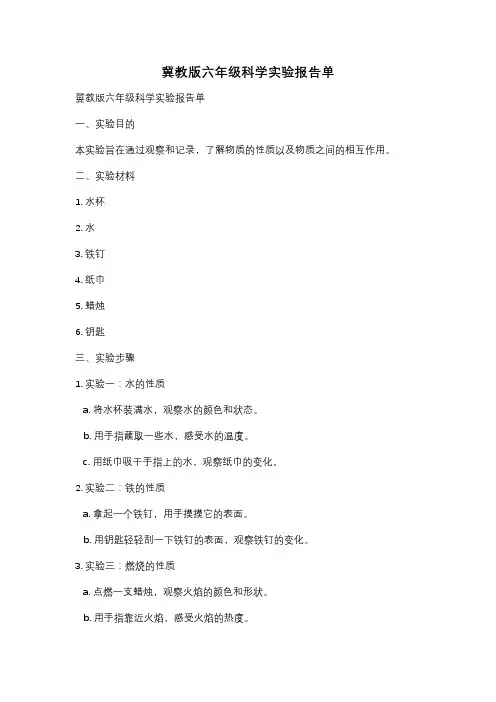 冀教版六年级科学实验报告单

冀教版六年级科学实验报告单

一、实验目的

本实验旨在通过观察和记录，了解物质的性质以及物质之间的相互作用。

二、实验材料

1. 水杯

2. 水

3. 铁钉

4. 纸巾

5. 蜡烛

6. 钥匙

三、实验步骤

1. 实验一：水的性质

a. 将水杯装满水，观察水的颜色和状态。

b. 用手指蘸取一些水，感受水的温度。

c. 用纸巾吸干手指上的水，观察纸巾的变化。

2. 实验二：铁的性质

a. 拿起一个铁钉，用手摸摸它的表面。

b. 用钥匙轻轻刮一下铁钉的表面，观察铁钉的变化。

3. 实验三：燃烧的性质

a. 点燃一支蜡烛，观察火焰的颜色和形状。

b. 用手指靠近火焰，感受火焰的热度。